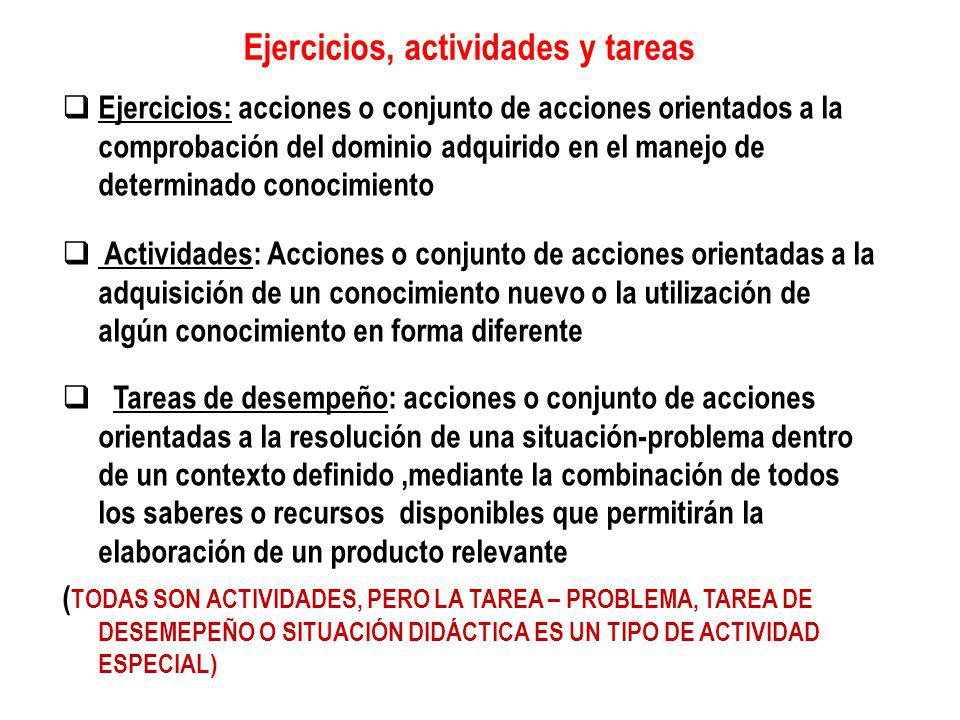 Ejercicios, actividades y tareas

❑ Ejercicios: acciones o conjunto de acciones orientados a la comprobación del dominio adquirido en el manejo de determinado conocimiento

❑ Actividades: Acciones o conjunto de acciones orientadas a la adquisición de un conocimiento nuevo o la utilización de algún conocimiento en forma diferente

❑ Tareas de desempeño: acciones o conjunto de acciones orientadas a la resolución de una situación-problema dentro de un contexto definido ,mediante la combinación de todos los saberes o recursos disponibles que permitirán la elaboración de un producto relevante

(TODAS SON ACTIVIDADES, PERO LA TAREA – PROBLEMA, TAREA DE DESEMEPEÑO O SITUACIÓN DIDÁCTICA ES UN TIPO DE ACTIVIDAD ESPECIAL)